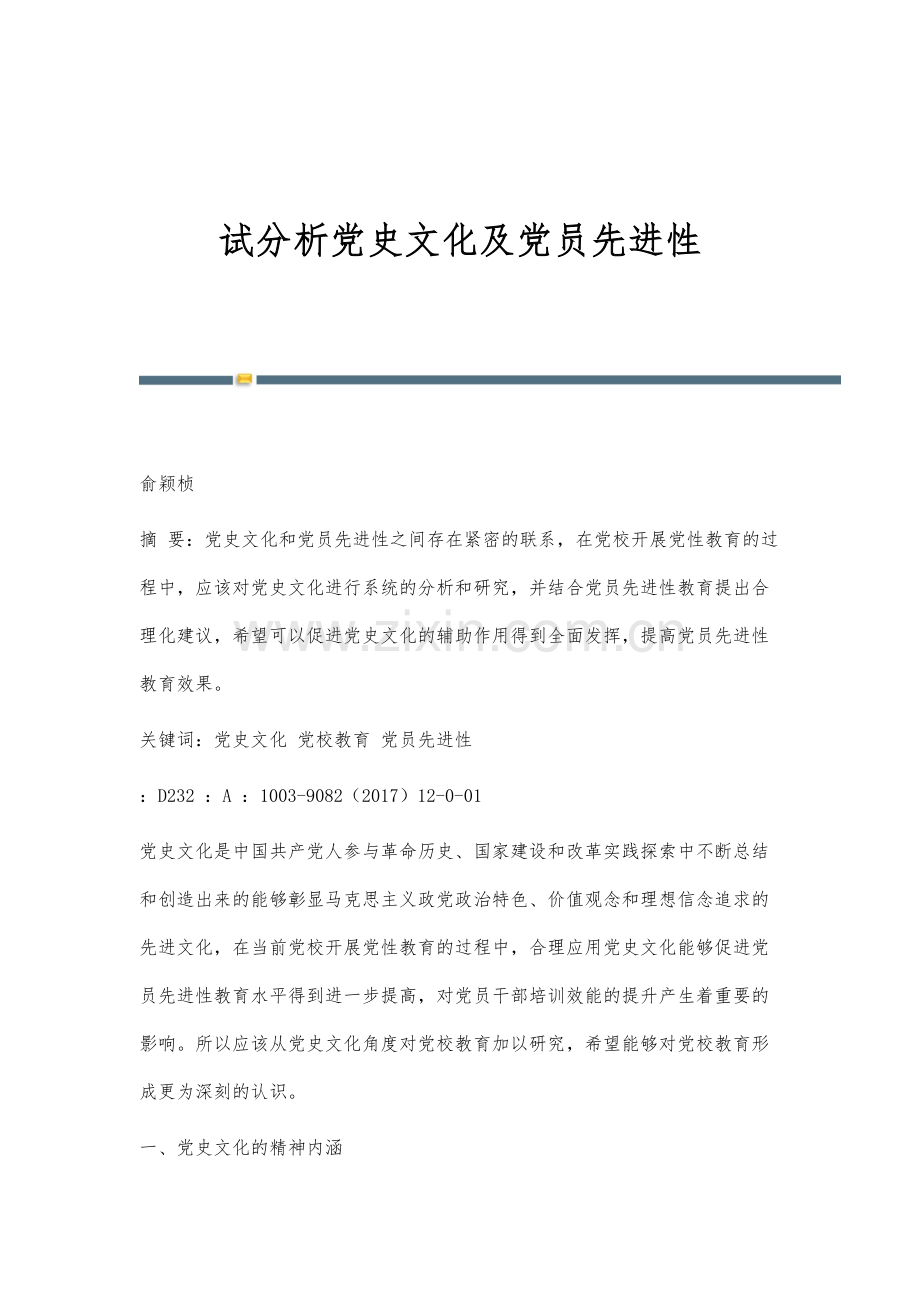 试分析党史文化及党员先进性

俞颖桢

摘 要：党史文化和党员先进性之间存在紧密的联系，在党校开展党性教育的过程中，应该对党史文化进行系统的分析和研究，并结合党员先进性教育提出合理化建议，希望可以促进党史文化的辅助作用得到全面发挥，提高党员先进性教育效果。

关键词：党史文化 党校教育 党员先进性

：D232 ：A ：1003-9082（2017）12-0-01

党史文化是中国共产党人参与革命历史、国家建设和改革实践探索中不断总结和创造出来的能够彰显马克思主义政党政治特色、价值观念和理想信念追求的先进文化，在当前党校开展党性教育的过程中，合理应用党史文化能够促进党员先进性教育水平得到进一步提高，对党员干部培训效能的提升产生着重要的影响。所以应该从党史文化角度对党校教育加以研究，希望能够对党校教育形成更为深刻的认识。

一、党史文化的精神内涵

www.zixin.com.cn